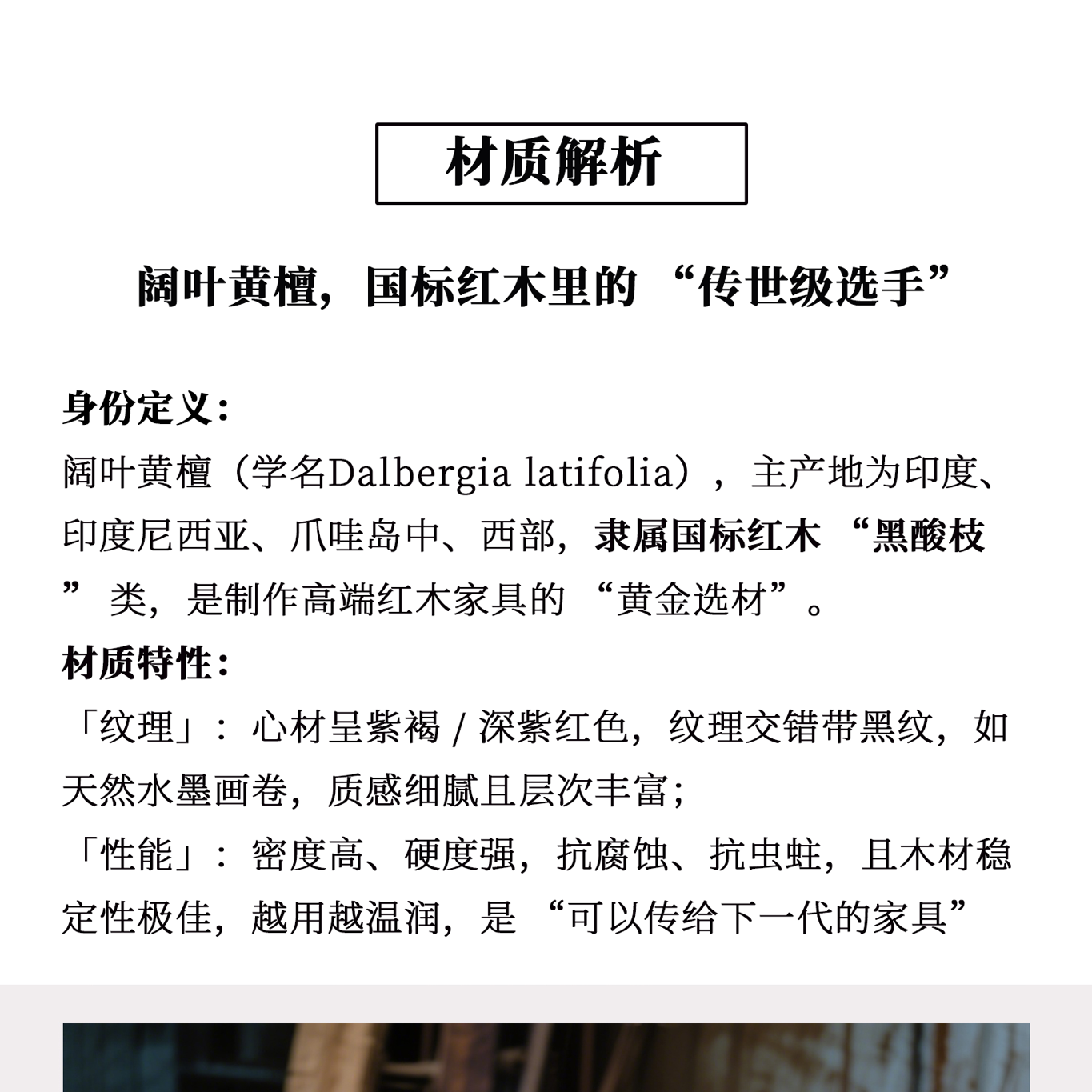 材质解析

阔叶黄檀，国标红木里的“传世级选手”

身份定义：
阔叶黄檀（学名Dalbergia latifolia），主产地为印度、印度尼西亚、爪哇岛中、西部，隶属国标红木“黑酸枝”类，是制作高端红木家具的“黄金选材”。

材质特性：
「纹理」：心材呈紫褐/深紫红色，纹理交错带黑纹，如天然水墨画卷，质感细腻且层次丰富；
「性能」：密度高、硬度强，抗腐蚀、抗虫蛀，且木材稳定性极佳，越用越温润，是“可以传给下一代的家具”